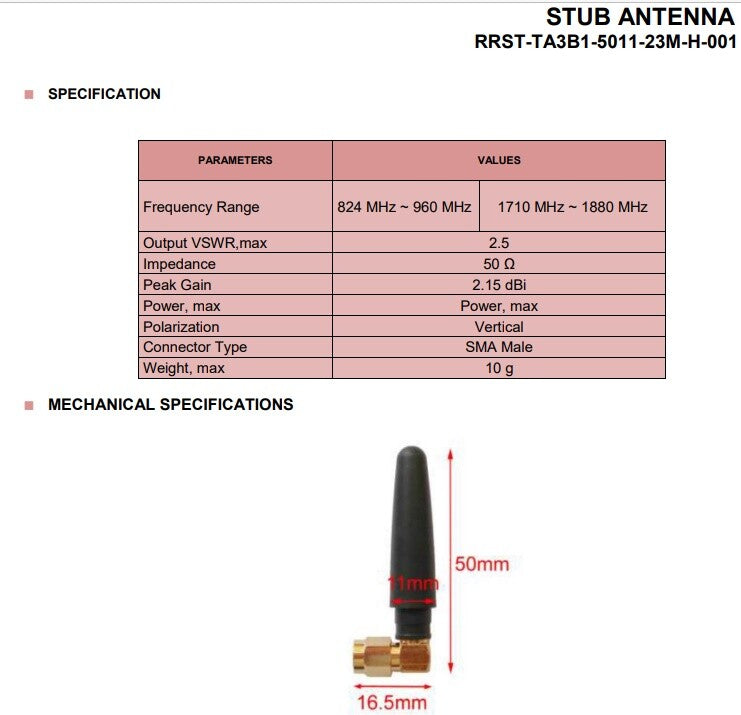 STUB ANTENNA
RRST-TA3B1-5011-23M-H-001

SPECIFICATION

| PARAMETERS | VALUES | |
|---|---|---|
| Frequency Range | 824 MHz ~ 960 MHz | 1710 MHz ~ 1880 MHz |
| Output VSWR,max | 2.5 | |
| Impedance | 50 Ω | |
| Peak Gain | 2.15 dBi | |
| Power, max | Power, max | |
| Polarization | Vertical | |
| Connector Type | SMA Male | |
| Weight, max | 10 g | |

MECHANICAL SPECIFICATIONS

11mm
50mm
16.5mm